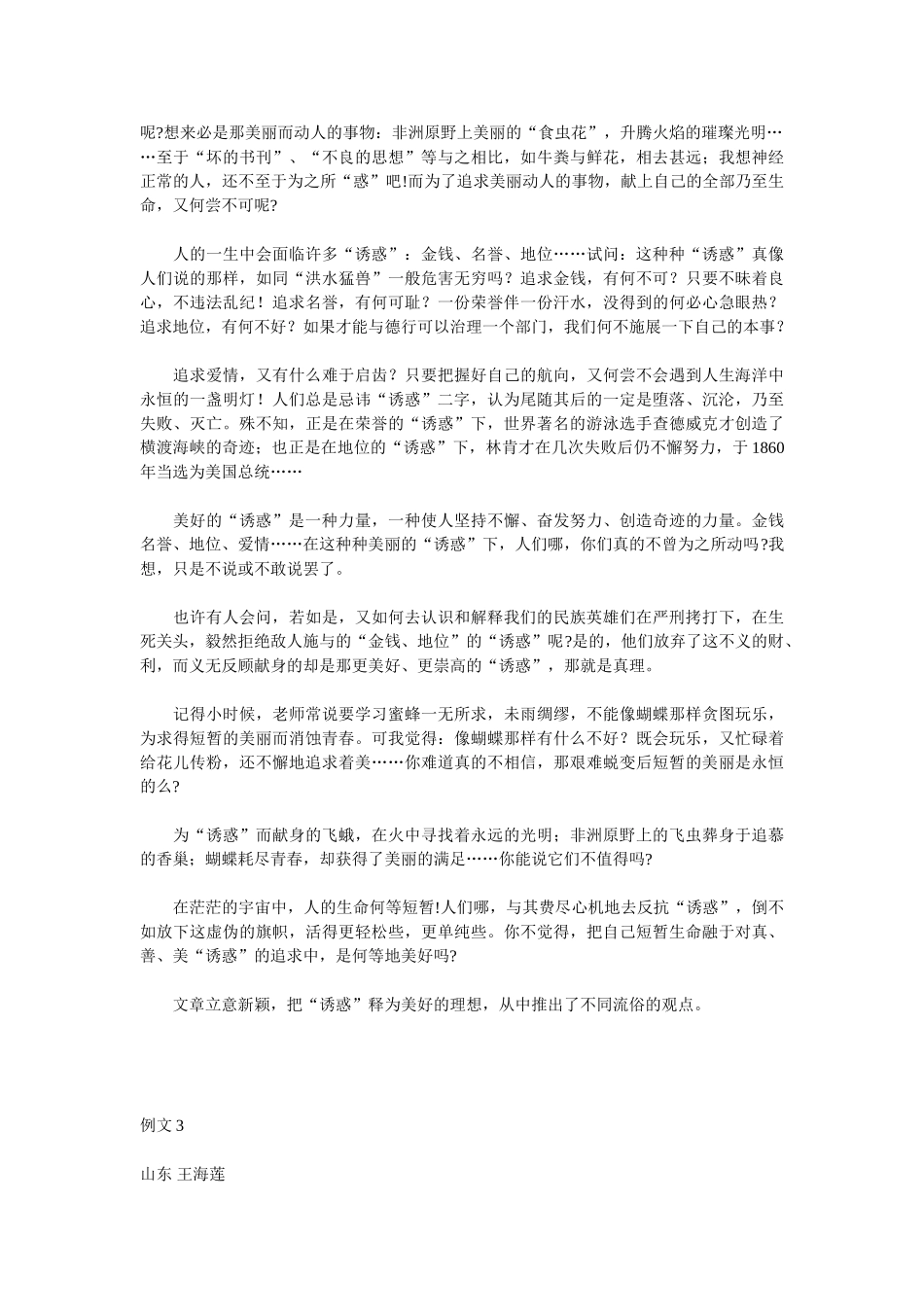 呢?想来必是那美丽而动人的事物：非洲原野上美丽的“食虫花”，升腾火焰的璀璨光明……至于“坏的书刊”、“不良的思想”等与之相比，如牛粪与鲜花，相去甚远；我想神经正常的人，还不至于为之所“惑”吧!而为了追求美丽动人的事物，献上自己的全部乃至生命，又何尝不可呢?

人的一生中会面临许多“诱惑”：金钱、名誉、地位……试问：这种种“诱惑”真像人们说的那样，如同“洪水猛兽”一般危害无穷吗？追求金钱，有何不可？只要不昧着良心，不违法乱纪！追求名誉，有何可耻？一份荣誉伴一份汗水，没得到的何必心急眼热？追求地位，有何不好？如果才能与德行可以治理一个部门，我们何不施展一下自己的本事？

追求爱情，又有什么难于启齿？只要把握好自己的航向，又何尝不会遇到人生海洋中永恒的一盏明灯！人们总是忌讳“诱惑”二字，认为尾随其后的一定是堕落、沉沦，乃至失败、灭亡。殊不知，正是在荣誉的“诱惑”下，世界著名的游泳选手查德威克才创造了横渡海峡的奇迹；也正是在地位的“诱惑”下，林肯才在几次失败后仍不懈努力，于 1860 年当选为美国总统……

美好的“诱惑”是一种力量，一种使人坚持不懈、奋发努力、创造奇迹的力量。金钱名誉、地位、爱情……在这种种美丽的“诱惑”下，人们哪，你们真的不曾为之所动吗?我想，只是不说或不敢说罢了。

也许有人会问，若如是，又如何去认识和解释我们的民族英雄们在严刑拷打下，在生死关头，毅然拒绝敌人施与的“金钱、地位”的“诱惑”呢?是的，他们放弃了这不义的财、利，而义无反顾献身的却是那更美好、更崇高的“诱惑”，那就是真理。

记得小时候，老师常说要学习蜜蜂一无所求，未雨绸缪，不能像蝴蝶那样贪图玩乐，为求得短暂的美丽而消蚀青春。可我觉得：像蝴蝶那样有什么不好？既会玩乐，又忙碌着给花儿传粉，还不懈地追求着美……你难道真的不相信，那艰难蜕变后短暂的美丽是永恒的么?

为“诱惑”而献身的飞蛾，在火中寻找着永远的光明；非洲原野上的飞虫葬身于追慕的香巢；蝴蝶耗尽青春，却获得了美丽的满足……你能说它们不值得吗?

在茫茫的宇宙中，人的生命何等短暂!人们哪，与其费尽心机地去反抗“诱惑”，倒不如放下这虚伪的旗帜，活得更轻松些，更单纯些。你不觉得，把自己短暂生命融于对真、善、美“诱惑”的追求中，是何等地美好吗?

文章立意新颖，把“诱惑”释为美好的理想，从中推出了不同流俗的观点。

例文 3

山东 王海莲